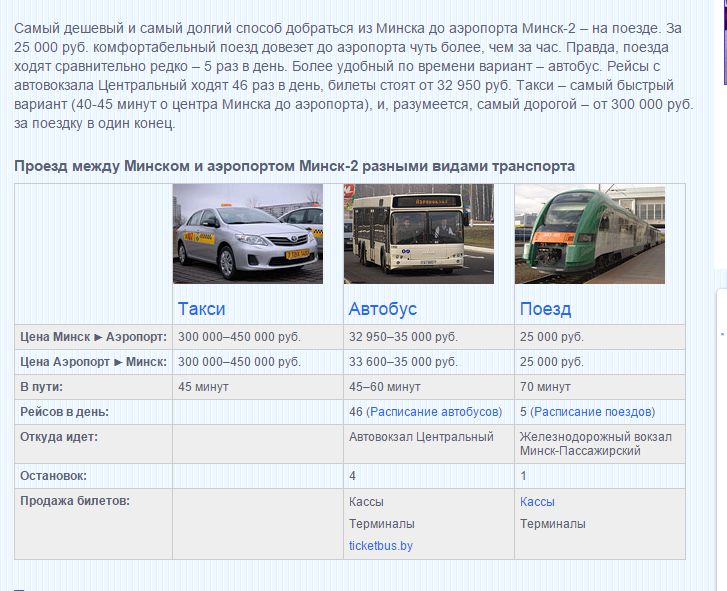 Самый дешевый и самый долгий способ добраться из Минска до аэропорта Минск-2 – на поезде. За 25 000 руб. комфортабельный поезд довезет до аэропорта чуть более, чем за час. Правда, поезда ходят сравнительно редко – 5 раз в день. Более удобный по времени вариант – автобус. Рейсы с автовокзала Центральный ходят 46 раз в день, билеты стоят от 32 950 руб. Такси – самый быстрый вариант (40-45 минут о центра Минска до аэропорта), и, разумеется, самый дорогой – от 300 000 руб. за поездку в один конец.

Проезд между Минском и аэропортом Минск-2 разными видами транспорта

| | Такси | Автобус | Поезд |
|---|---|---|---|
| Цена Минск ► Аэропорт: | 300 000–450 000 руб. | 32 950–35 000 руб. | 25 000 руб. |
| Цена Аэропорт ► Минск: | 300 000–450 000 руб. | 33 600–35 000 руб. | 25 000 руб. |
| В пути: | 45 минут | 45–60 минут | 70 минут |
| Рейсов в день: | | 46 (Расписание автобусов) | 5 (Расписание поездов) |
| Откуда идет: | | Автовокзал Центральный | Железнодорожный вокзал Минск-Пассажирский |
| Остановок: | | 4 | 1 |
| Продажа билетов: | | Кассы Терминалы ticketbus.by | Кассы Терминалы |